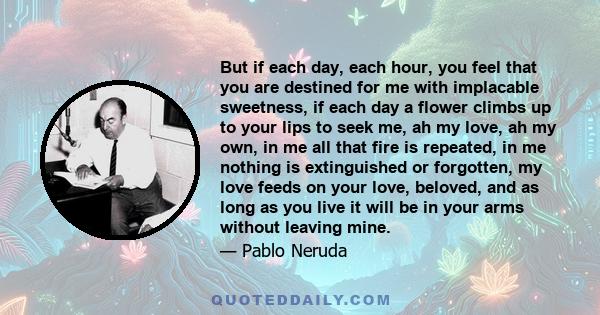 But if each day, each hour, you feel that you are destined for me with implacable sweetness, if each day a flower climbs up to your lips to seek me, ah my love, ah my own, in me all that fire is repeated, in me nothing is extinguished or forgotten, my love feeds on your love, beloved, and as long as you live it will be in your arms without leaving mine.

— Pablo Neruda

QUOTEDDAILY.COM